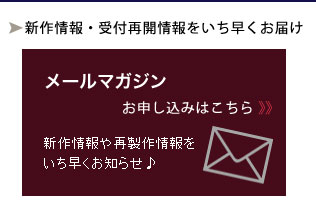 新作情報・受付再開情報をいち早くお届け

メールマガジン

お申し込みはこちら

新作情報や再製作情報をいち早くお知らせ♪